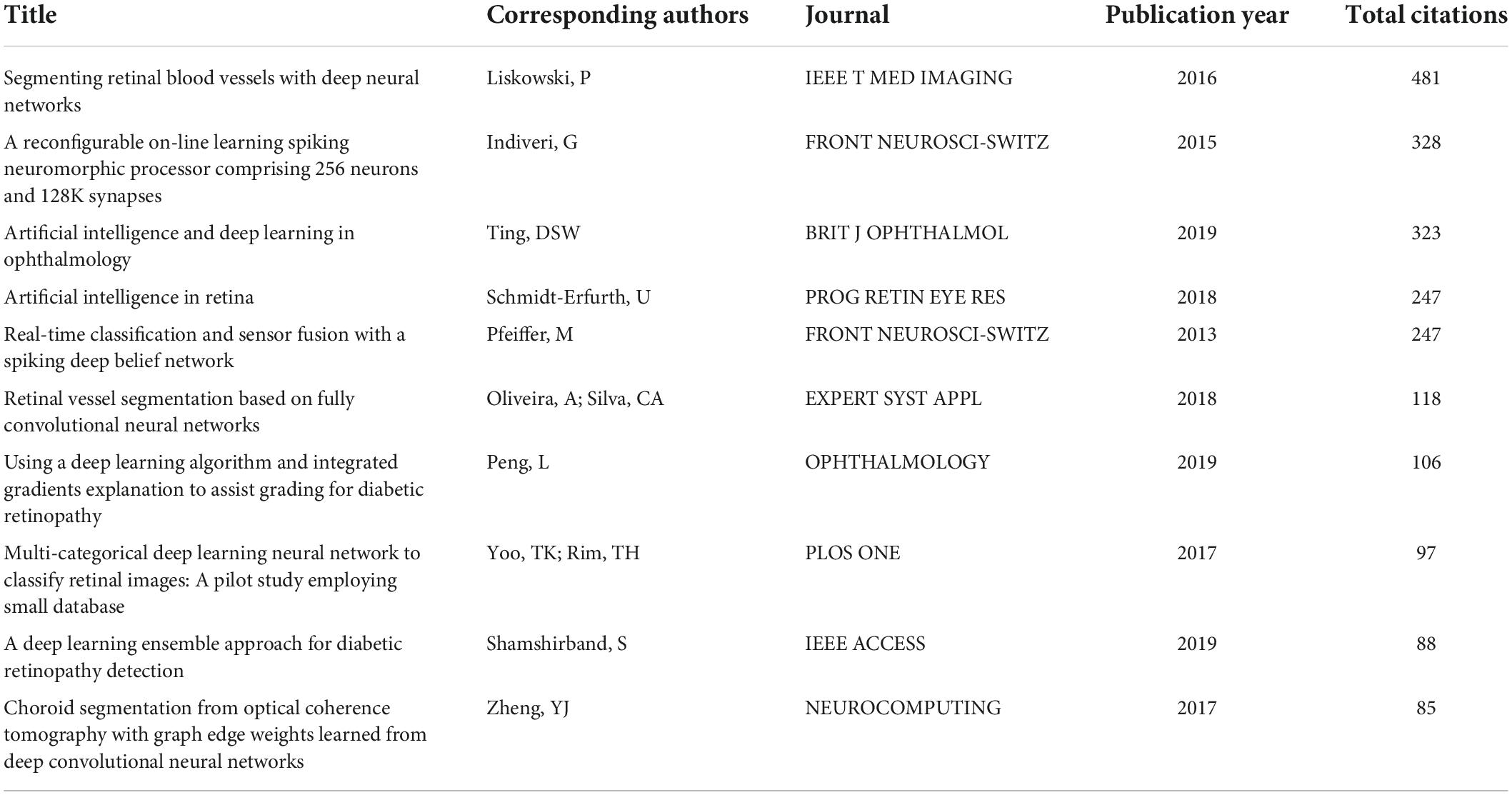 | Title | Corresponding authors | Journal | Publication year | Total citations |
|---|---|---|---|---|
| Segmenting retinal blood vessels with deep neural networks | Liskowski, P | IEEE T MED IMAGING | 2016 | 481 |
| A reconfigurable on-line learning spiking neuromorphic processor comprising 256 neurons and 128K synapses | Indiveri, G | FRONT NEUROSCI-SWITZ | 2015 | 328 |
| Artificial intelligence and deep learning in ophthalmology | Ting, DSW | BRIT J OPHTHALMOL | 2019 | 323 |
| Artificial intelligence in retina | Schmidt-Erfurth, U | PROG RETIN EYE RES | 2018 | 247 |
| Real-time classification and sensor fusion with a spiking deep belief network | Pfeiffer, M | FRONT NEUROSCI-SWITZ | 2013 | 247 |
| Retinal vessel segmentation based on fully convolutional neural networks | Oliveira, A; Silva, CA | EXPERT SYST APPL | 2018 | 118 |
| Using a deep learning algorithm and integrated gradients explanation to assist grading for diabetic retinopathy | Peng, L | OPHTHALMOLOGY | 2019 | 106 |
| Multi-categorical deep learning neural network to classify retinal images: A pilot study employing small database | Yoo, TK; Rim, TH | PLOS ONE | 2017 | 97 |
| A deep learning ensemble approach for diabetic retinopathy detection | Shamshirband, S | IEEE ACCESS | 2019 | 88 |
| Choroid segmentation from optical coherence tomography with graph edge weights learned from deep convolutional neural networks | Zheng, YJ | NEUROCOMPUTING | 2017 | 85 |